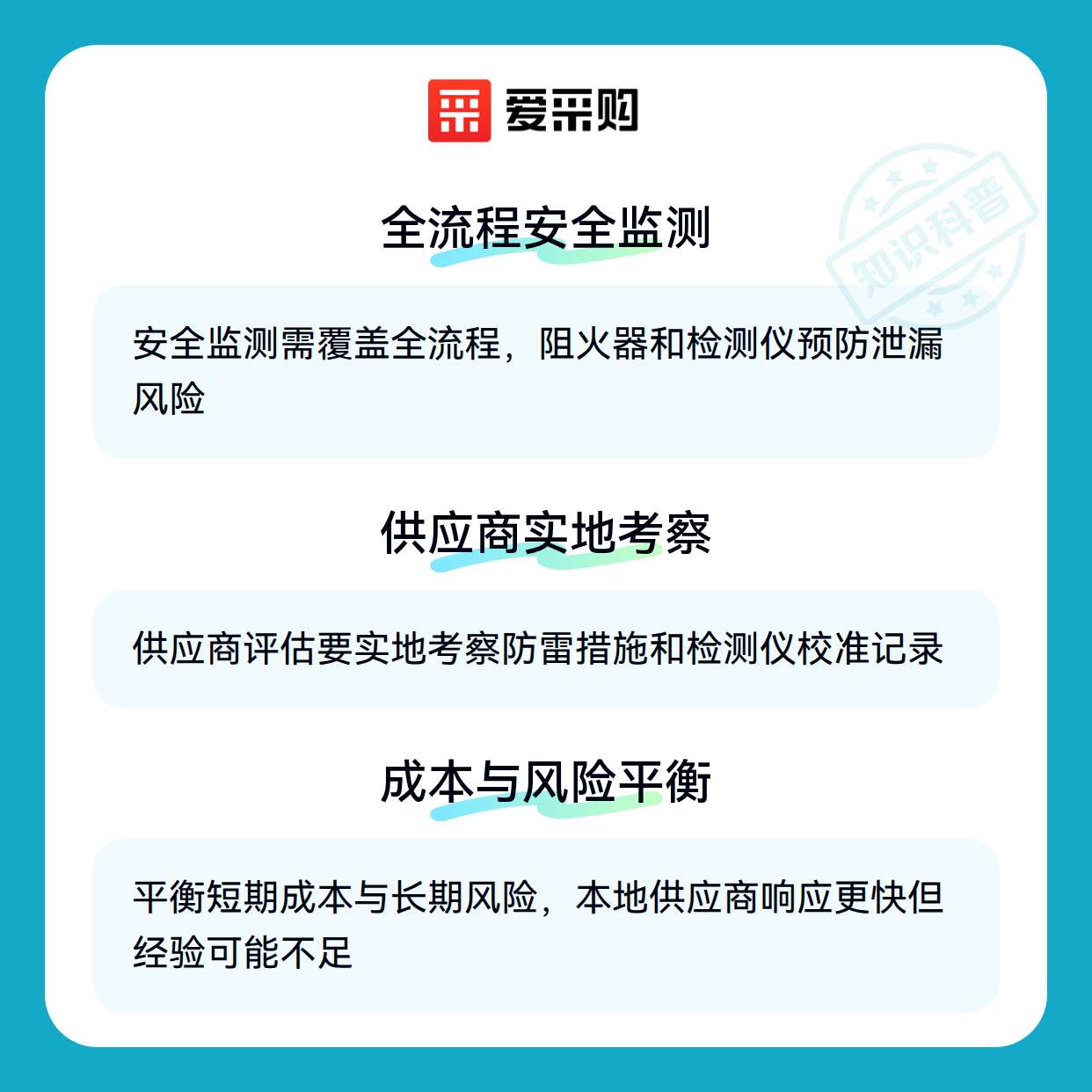 爱采购

全流程安全监测

安全监测需覆盖全流程，阻火器和检测仪预防泄漏风险

供应商实地考察

供应商评估要实地考察防雷措施和检测仪校准记录

成本与风险平衡

平衡短期成本与长期风险，本地供应商响应更快但经验可能不足

知识科普